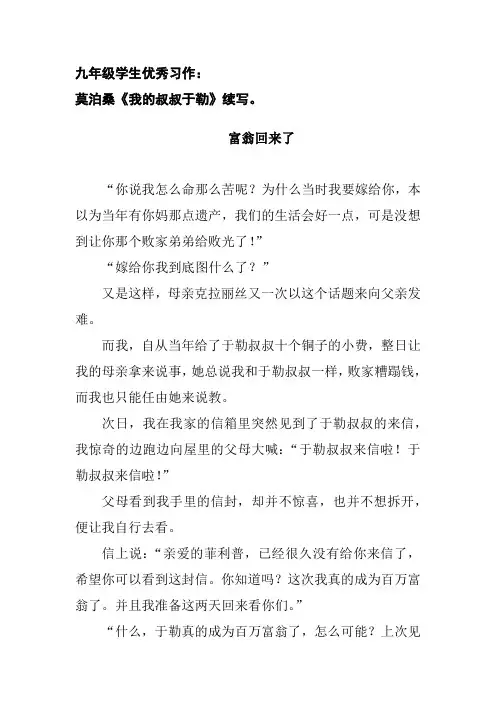 九年级学生优秀习作：
莫泊桑《我的叔叔于勒》续写。

富翁回来了

“你说我怎么命那么苦呢？为什么当时我要嫁给你，本以为当年有你妈那点遗产，我们的生活会好一点，可是没想到让你那个败家弟弟给败光了！”

“嫁给你我到底图什么了？”

又是这样，母亲克拉丽丝又一次以这个话题来向父亲发难。

而我，自从当年给了于勒叔叔十个铜子的小费，整日让我的母亲拿来说事，她总说我和于勒叔叔一样，败家糟蹋钱，而我也只能任由她来说教。

次日，我在我家的信箱里突然见到了于勒叔叔的来信，我惊奇的边跑边向屋里的父母大喊：“于勒叔叔来信啦！于勒叔叔来信啦！”

父母看到我手里的信封，却并不惊喜，也并不想拆开，便让我自行去看。

信上说：“亲爱的菲利普，已经很久没有给你来信了，希望你可以看到这封信。你知道吗？这次我真的成为百万富翁了。并且我准备这两天回来看你们。”

“什么，于勒真的成为百万富翁了，怎么可能？上次见